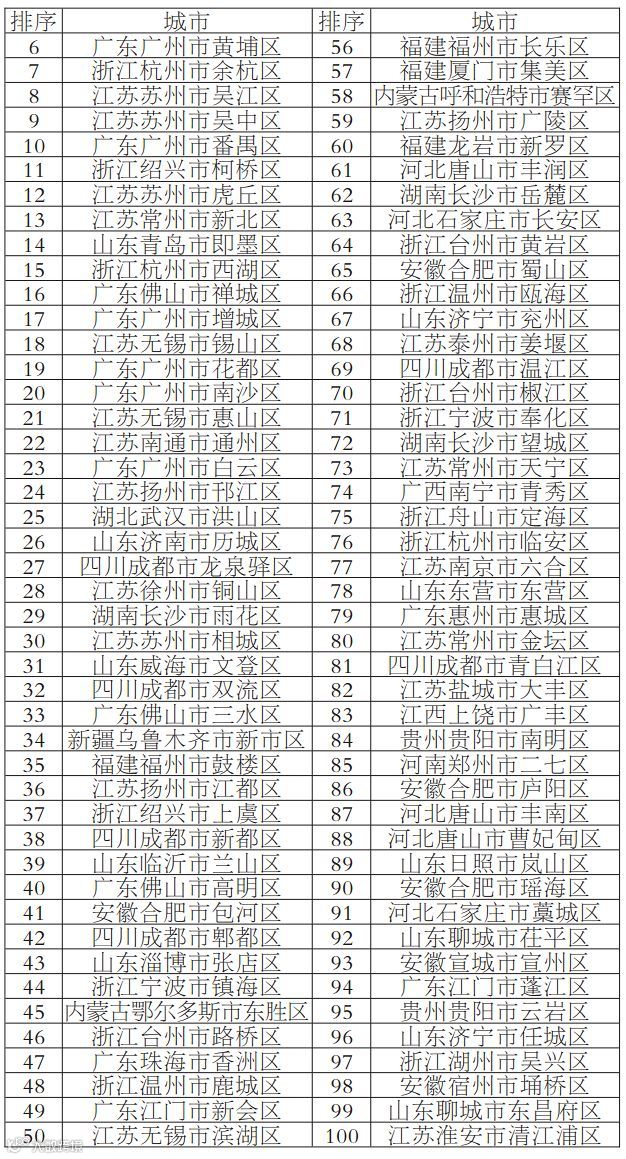 | 排序 | 城市 | 排序 | 城市 |
|---|---|---|---|
| 6 | 广东广州市黄埔区 | 56 | 福建福州市长乐区 |
| 7 | 浙江杭州市余杭区 | 57 | 福建厦门市集美区 |
| 8 | 江苏苏州市吴江区 | 58 | 内蒙古呼和浩特市赛罕区 |
| 9 | 江苏苏州市吴中区 | 59 | 江苏扬州市广陵区 |
| 10 | 广东广州市番禺区 | 60 | 福建龙岩市新罗区 |
| 11 | 浙江绍兴市柯桥区 | 61 | 河北唐山市丰润区 |
| 12 | 江苏苏州市虎丘区 | 62 | 湖南长沙市岳麓区 |
| 13 | 江苏常州市新北区 | 63 | 河北石家庄市长安区 |
| 14 | 山东青岛市即墨区 | 64 | 浙江台州市黄岩区 |
| 15 | 浙江杭州市西湖区 | 65 | 安徽合肥市蜀山区 |
| 16 | 广东佛山市禅城区 | 66 | 浙江温州市瓯海区 |
| 17 | 广东广州市增城区 | 67 | 山东济宁市兖州区 |
| 18 | 江苏无锡市锡山区 | 68 | 江苏泰州市姜堰区 |
| 19 | 广东广州市花都区 | 69 | 四川成都市温江区 |
| 20 | 广东广州市南沙区 | 70 | 浙江台州市椒江区 |
| 21 | 江苏无锡市惠山区 | 71 | 浙江宁波市奉化区 |
| 22 | 江苏南通市通州区 | 72 | 湖南长沙市望城区 |
| 23 | 广东广州市白云区 | 73 | 江苏常州市天宁区 |
| 24 | 江苏扬州市邗江区 | 74 | 广西南宁市青秀区 |
| 25 | 湖北武汉市洪山区 | 75 | 浙江舟山市定海区 |
| 26 | 山东济南市历城区 | 76 | 浙江杭州市临安区 |
| 27 | 四川成都市龙泉驿区 | 77 | 江苏南京市六合区 |
| 28 | 江苏徐州市铜山区 | 78 | 山东东营市东营区 |
| 29 | 湖南长沙市雨花区 | 79 | 广东惠州市惠城区 |
| 30 | 江苏苏州市相城区 | 80 | 江苏常州市金坛区 |
| 31 | 山东威海市文登区 | 81 | 四川成都市青白江区 |
| 32 | 四川成都市双流区 | 82 | 江苏盐城市大丰区 |
| 33 | 广东佛山市三水区 | 83 | 江西上饶市广丰区 |
| 34 | 新疆乌鲁木齐市新市区 | 84 | 贵州贵阳市南明区 |
| 35 | 福建福州市鼓楼区 | 85 | 河南郑州市二七区 |
| 36 | 江苏扬州市江都区 | 86 | 安徽合肥市庐阳区 |
| 37 | 浙江绍兴市上虞区 | 87 | 河北唐山市丰南区 |
| 38 | 四川成都市新都区 | 88 | 河北唐山市曹妃甸区 |
| 39 | 山东临沂市兰山区 | 89 | 山东日照市岚山区 |
| 40 | 广东佛山市高明区 | 90 | 安徽合肥市瑶海区 |
| 41 | 安徽合肥市包河区 | 91 | 河北石家庄市藁城区 |
| 42 | 四川成都市郫都区 | 92 | 山东聊城市茌平区 |
| 43 | 山东淄博市张店区 | 93 | 安徽宣城市宣州区 |
| 44 | 浙江宁波市镇海区 | 94 | 广东江门市蓬江区 |
| 45 | 内蒙古鄂尔多斯市东胜区 | 95 | 贵州贵阳市云岩区 |
| 46 | 浙江台州市路桥区 | 96 | 山东济宁市任城区 |
| 47 | 广东珠海市香洲区 | 97 | 浙江湖州市吴兴区 |
| 48 | 浙江温州市鹿城区 | 98 | 安徽宿州市埇桥区 |
| 49 | 广东江门市新会区 | 99 | 山东聊城市东昌府区 |
| 50 | 江苏无锡市滨湖区 | 100 | 江苏淮安市清江浦区 |